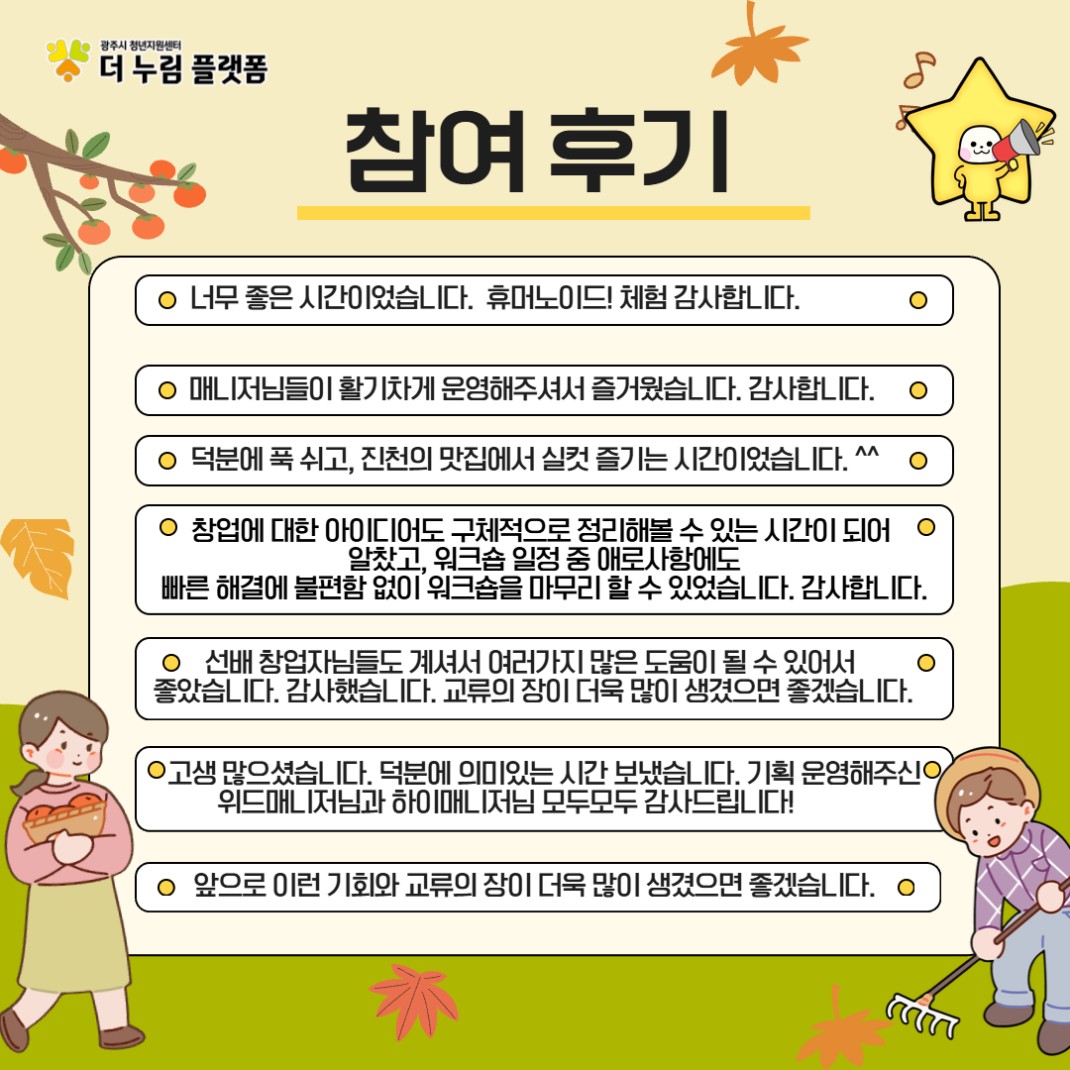 광주시 청년지원센터
더 누림 플랫폼

참여 후기

너무 좋은 시간이었습니다. 휴머노이드! 체험 감사합니다.

매니저님들이 활기차게 운영해주셔서 즐거웠습니다. 감사합니다.

덕분에 푹 쉬고, 진천의 맛집에서 실컷 즐기는 시간이었습니다. ^^

창업에 대한 아이디어도 구체적으로 정리해볼 수 있는 시간이 되어 알찼고, 워크숍 일정 중 애로사항에도 빠른 해결에 불편함 없이 워크숍을 마무리 할 수 있었습니다. 감사합니다.

선배 창업자님들도 계셔서 여러가지 많은 도움이 될 수 있어서 좋았습니다. 감사했습니다. 교류의 장이 더욱 많이 생겼으면 좋겠습니다.

고생 많으셨습니다. 덕분에 의미있는 시간 보냈습니다. 기획 운영해주신 위드매니저님과 하이매니저님 모두모두 감사드립니다!

앞으로 이런 기회와 교류의 장이 더욱 많이 생겼으면 좋겠습니다.